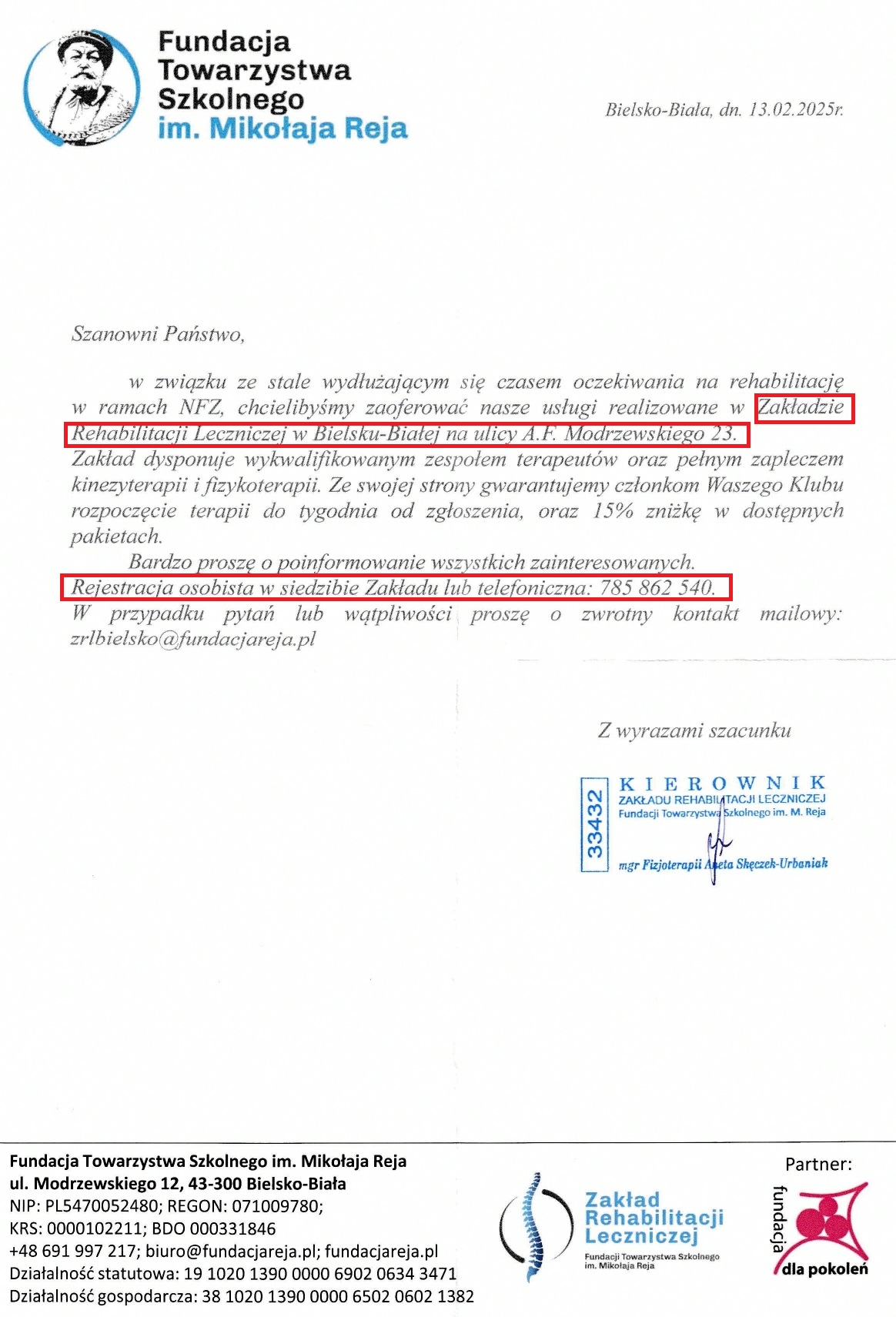 Fundacja Towarzystwa Szkolnego im. Mikołaja Reja

Bielsko-Biała, dn. 13.02.2025r.

Szanowni Państwo,

w związku ze stale wydłużającym się czasem oczekiwania na rehabilitację w ramach NFZ, chcielibyśmy zaoferować nasze usługi realizowane w Zakładzie Rehabilitacji Leczniczej w Bielsku-Białej na ulicy A.F. Modrzewskiego 23. Zakład dysponuje wykwalifikowanym zespołem terapeutów oraz pełnym zapleczem kinezyterapii i fizykoterapii. Ze swojej strony gwarantujemy członkom Waszego Klubu rozpoczęcie terapii do tygodnia od zgłoszenia, oraz 15% zniżkę w dostępnych pakietach.

Bardzo proszę o poinformowanie wszystkich zainteresowanych.
Rejestracja osobista w siedzibie Zakładu lub telefoniczna: 785 862 540.
W przypadku pytań lub wątpliwości proszę o zwrotny kontakt mailowy: zrlbielsko@fundacjareja.pl

Z wyrazami szacunku

33432
KIEROWNIK
ZAKŁADU REHABILITACJI LECZNICZEJ
Fundacji Towarzystwa Szkolnego im. M. Reja
mgr Fizjoterapii Aneta Skęczek-Urbaniak

Fundacja Towarzystwa Szkolnego im. Mikołaja Reja
ul. Modrzewskiego 12, 43-300 Bielsko-Biała
NIP: PL5470052480; REGON: 071009780;
KRS: 0000102211; BDO 000331846
+48 691 997 217; biuro@fundacjareja.pl; fundacjareja.pl
Działalność statutowa: 19 1020 1390 0000 6902 0634 3471
Działalność gospodarcza: 38 1020 1390 0000 6502 0602 1382

Zakład Rehabilitacji Leczniczej
Fundacji Towarzystwa Szkolnego im. Mikołaja Reja

Partner:
fundacja dla pokoleń